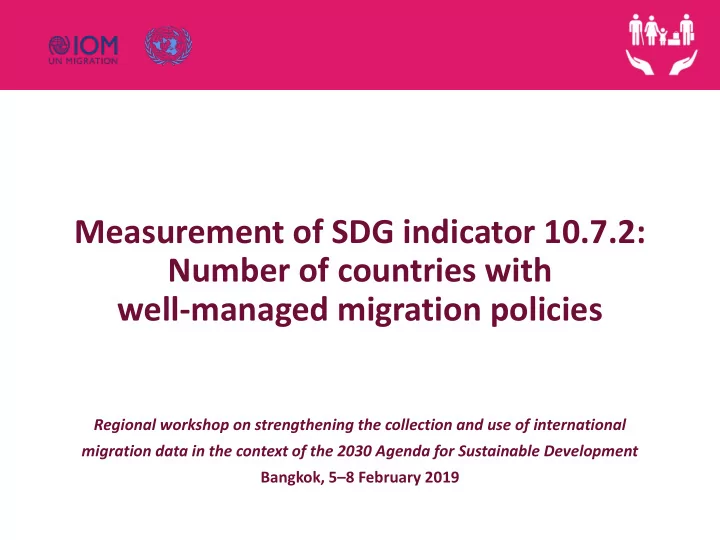 IOM
UN MIGRATION

Measurement of SDG indicator 10.7.2: Number of countries with well-managed migration policies

Regional workshop on strengthening the collection and use of international migration data in the context of the 2030 Agenda for Sustainable Development

Bangkok, 5–8 February 2019